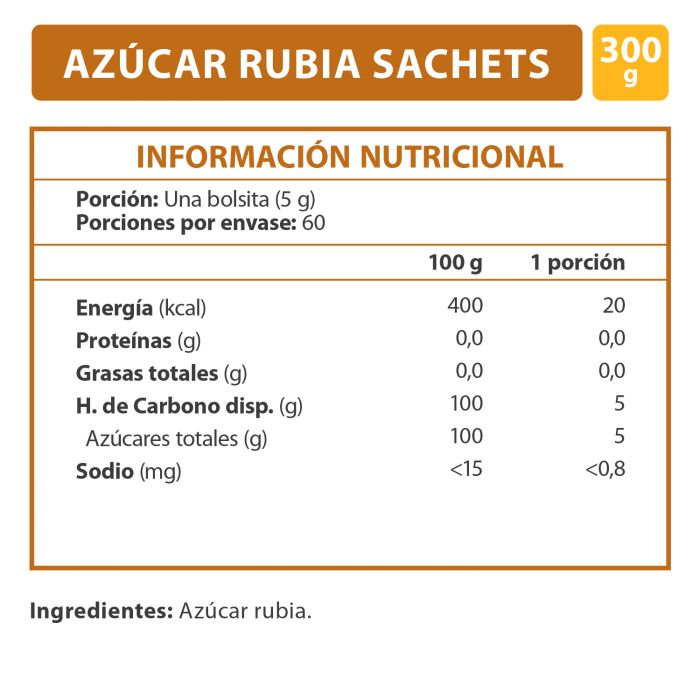 AZÚCAR RUBIA SACHETS

300 g

INFORMACIÓN NUTRICIONAL

Porción: Una bolsita (5 g)
Porciones por envase: 60

| | 100 g | 1 porción |
|---|---|---|
| Energía (kcal) | 400 | 20 |
| Proteínas (g) | 0,0 | 0,0 |
| Grasas totales (g) | 0,0 | 0,0 |
| H. de Carbono disp. (g) | 100 | 5 |
| Azúcares totales (g) | 100 | 5 |
| Sodio (mg) | <15 | <0,8 |

Ingredientes: Azúcar rubia.